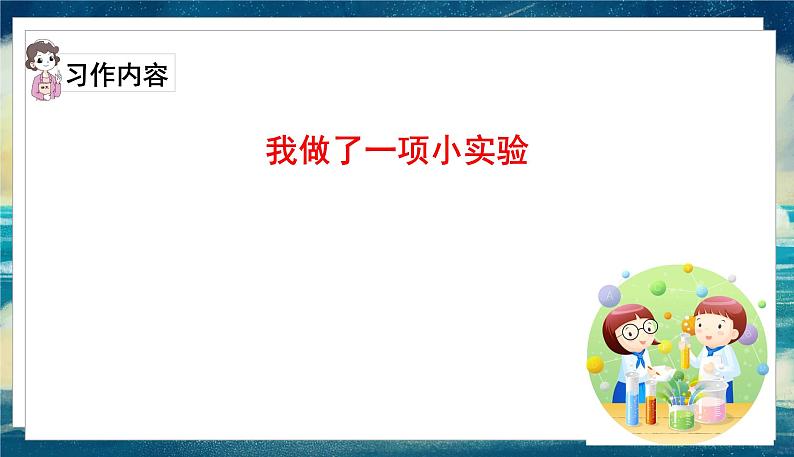 习作内容

我做了一项小实验